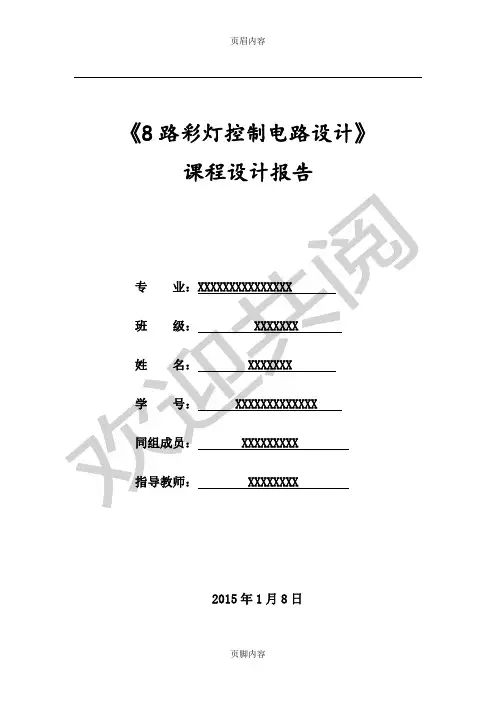 页眉内容

《8路彩灯控制电路设计》

课程设计报告

欢迎共阅

专　业：XXXXXXXXXXXXXXX

班　级：XXXXXXX

姓　名：XXXXXXX

学　号：XXXXXXXXXXXXX

同组成员：XXXXXXXXX

指导教师：XXXXXXXX

2015年1月8日

页脚内容